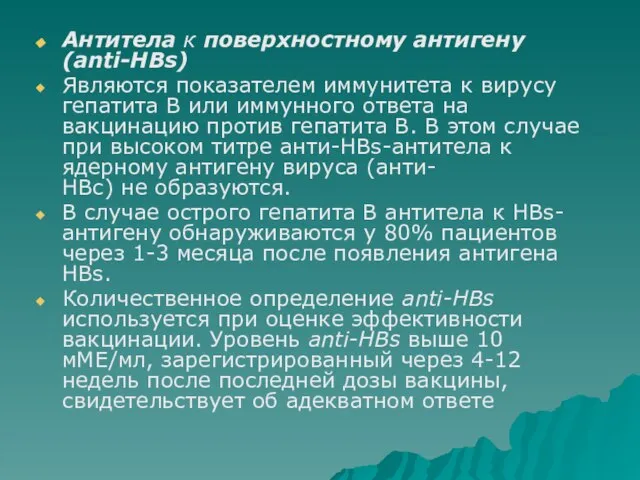 Антитела к поверхностному антигену (anti-HBs)

Являются показателем иммунитета к вирусу гепатита В или иммунного ответа на вакцинацию против гепатита В. В этом случае при высоком титре анти-HBs-антитела к ядерному антигену вируса (анти-HBc) не образуются.

В случае острого гепатита В антитела к HBs-антигену обнаруживаются у 80% пациентов через 1-3 месяца после появления антигена HBs.

Количественное определение anti-HBs используется при оценке эффективности вакцинации. Уровень anti-HBs выше 10 мМЕ/мл, зарегистрированный через 4-12 недель после последней дозы вакцины, свидетельствует об адекватном ответе